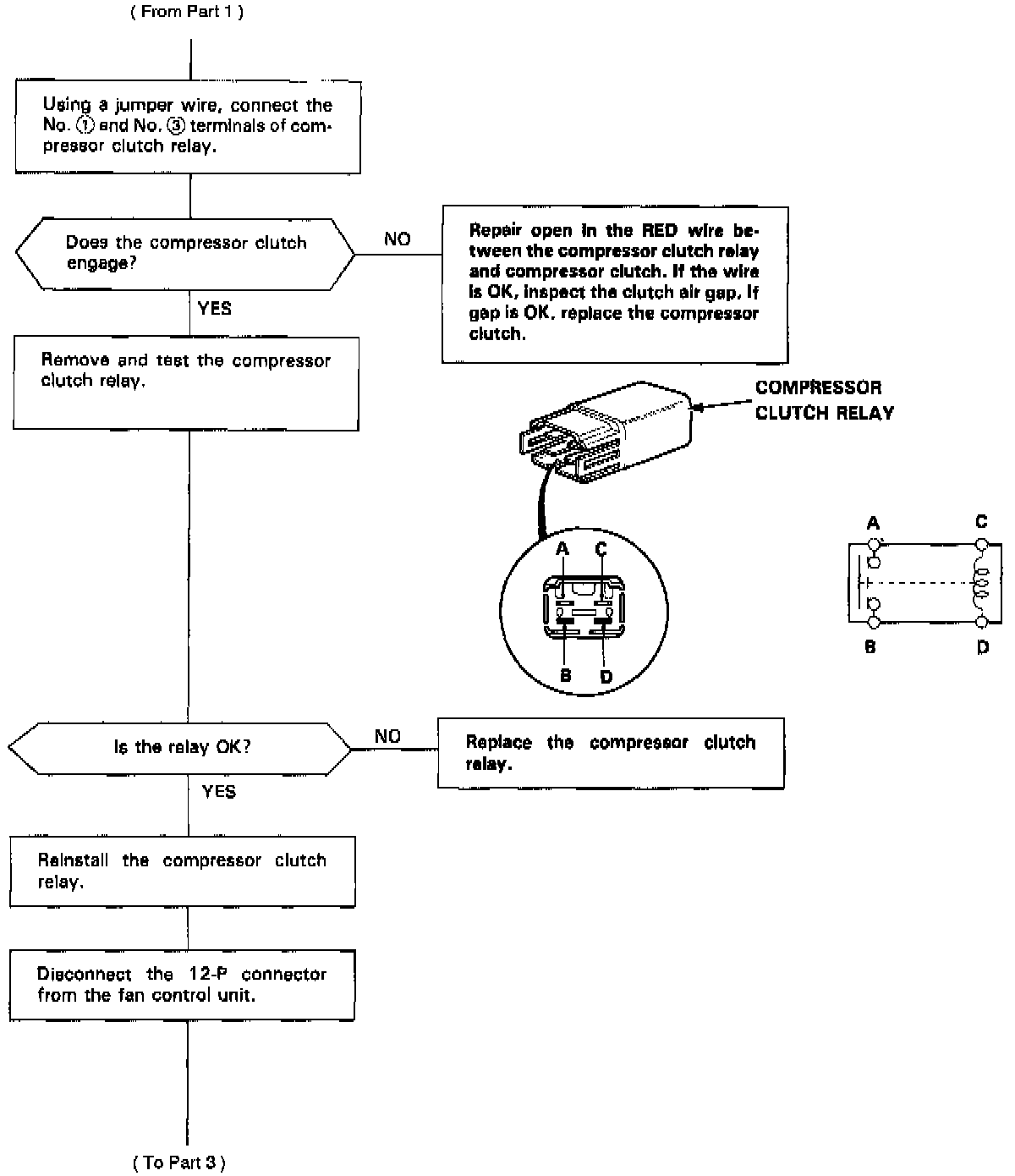 ( From Part 1 )

Using a jumper wire, connect the No. ① and No. ③ terminals of compressor clutch relay.

Does the compressor clutch engage?

NO

Repair open in the RED wire between the compressor clutch relay and compressor clutch. If the wire is OK, inspect the clutch air gap. If gap is OK, replace the compressor clutch.

YES

Remove and test the compressor clutch relay.

COMPRESSOR CLUTCH RELAY

A C

B D

A C

B D

Is the relay OK?

NO

Replace the compressor clutch relay.

YES

Reinstall the compressor clutch relay.

Disconnect the 12-P connector from the fan control unit.

( To Part 3 )